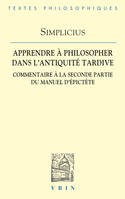 TEXTES PHILOSOPHIQUES

SIMPLICIUS

APPRENDRE À PHILOSOPHER DANS L'ANTIQUITÉ TARDIVE

COMMENTAIRE À LA SECONDE PARTIE DU MANUEL D'ÉPICTÈTE

VRIN